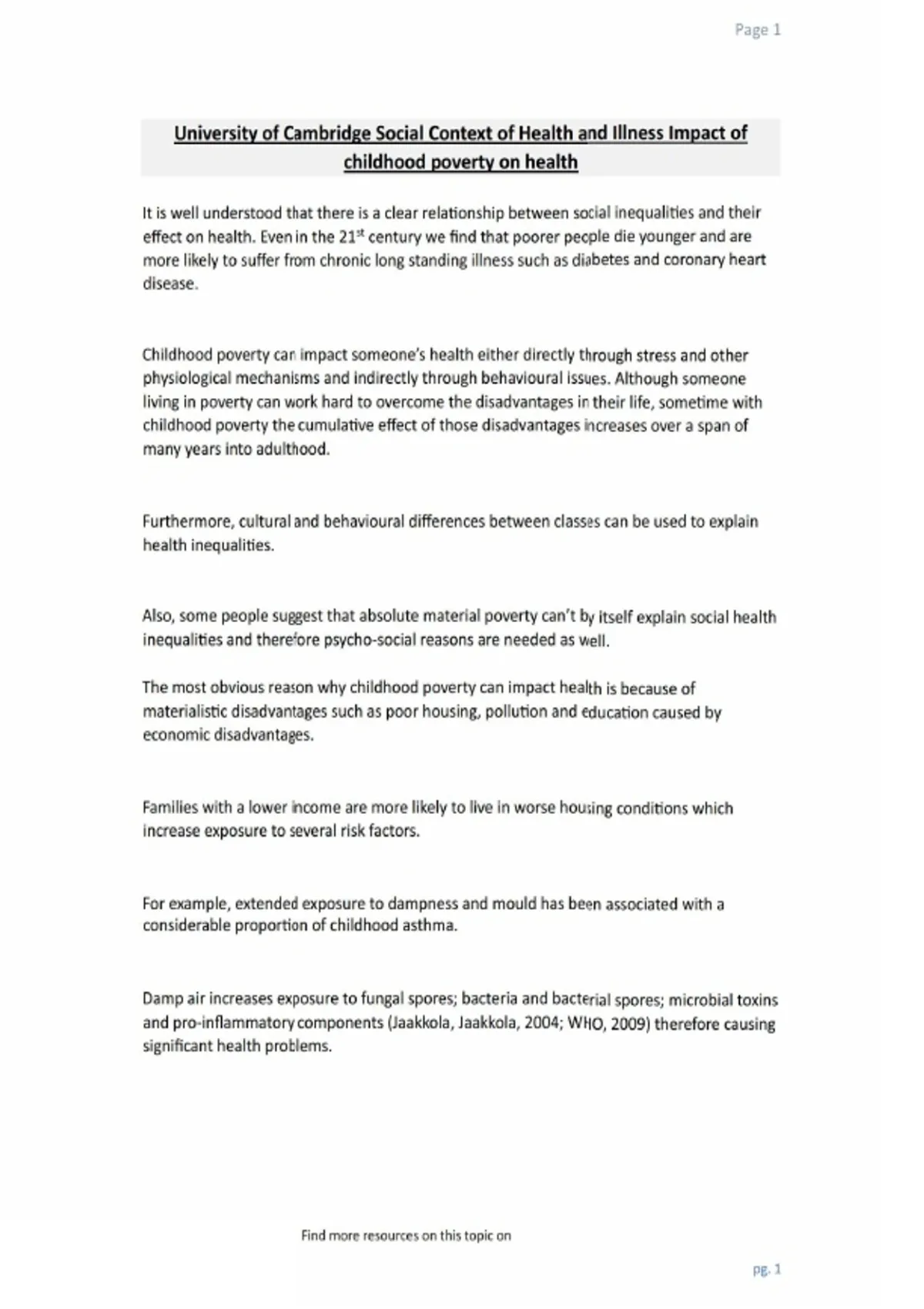 Page 1

University of Cambridge Social Context of Health and Illness Impact of childhood poverty on health

It is well understood that there is a clear relationship between social inequalities and their effect on health. Even in the 21$^{st}$ century we find that poorer people die younger and are more likely to suffer from chronic long standing illness such as diabetes and coronary heart disease.

Childhood poverty can impact someone's health either directly through stress and other physiological mechanisms and indirectly through behavioural issues. Although someone living in poverty can work hard to overcome the disadvantages in their life, sometime with childhood poverty the cumulative effect of those disadvantages increases over a span of many years into adulthood.

Furthermore, cultural and behavioural differences between classes can be used to explain health inequalities.

Also, some people suggest that absolute material poverty can't by itself explain social health inequalities and therefore psycho-social reasons are needed as well.

The most obvious reason why childhood poverty can impact health is because of materialistic disadvantages such as poor housing, pollution and education caused by economic disadvantages.

Families with a lower income are more likely to live in worse housing conditions which increase exposure to several risk factors.

For example, extended exposure to dampness and mould has been associated with a considerable proportion of childhood asthma.

Damp air increases exposure to fungal spores; bacteria and bacterial spores; microbial toxins and pro-inflammatory components (Jaakkola, Jaakkola, 2004; WHO, 2009) therefore causing significant health problems.

Find more resources on this topic on

pg. 1